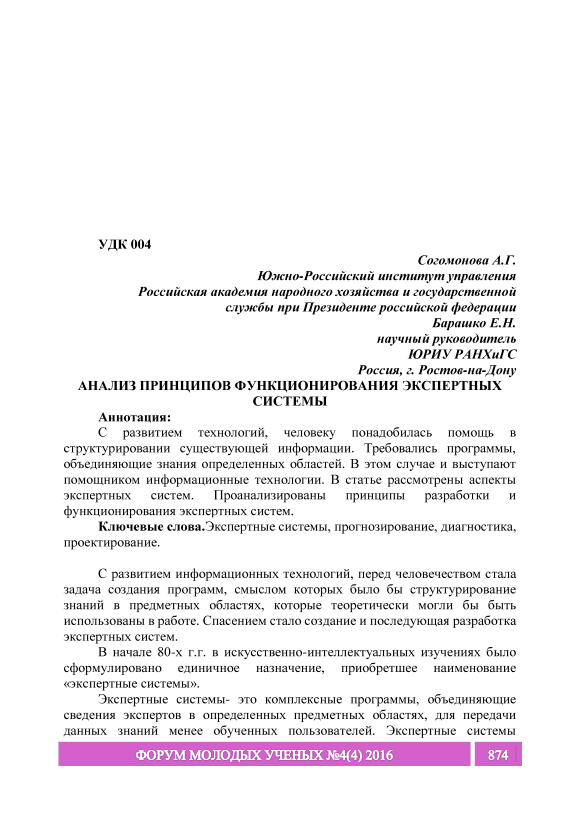 УДК 004

Согомонова А.Г.
Южно-Российский институт управления
Российская академия народного хозяйства и государственной службы при Президенте российской федерации
Барашко Е.Н.
научный руководитель
ЮРИУ РАНХиГС
Россия, г. Ростов-на-Дону

АНАЛИЗ ПРИНЦИПОВ ФУНКЦИОНИРОВАНИЯ ЭКСПЕРТНЫХ СИСТЕМЫ

Аннотация:
С развитием технологий, человеку понадобилась помощь в структурировании существующей информации. Требовались программы, объединяющие знания определенных областей. В этом случае и выступают помощником информационные технологии. В статье рассмотрены аспекты экспертных систем. Проанализированы принципы разработки и функционирования экспертных систем.

Ключевые слова.Экспертные системы, прогнозирование, диагностика, проектирование.

С развитием информационных технологий, перед человечеством стала задача создания программ, смыслом которых было бы структурирование знаний в предметных областях, которые теоретически могли бы быть использованы в работе. Спасением стало создание и последующая разработка экспертных систем.

В начале 80-х г.г. в искусственно-интеллектуальных изучениях было сформулировано единичное назначение, приобретшее наименование «экспертные системы».

Экспертные системы- это комплексные программы, объединяющие сведения экспертов в определенных предметных областях, для передачи данных знаний менее обученных пользователей. Экспертные системы

ФОРУМ МОЛОДЫХ УЧЕНЫХ №4(4) 2016 874